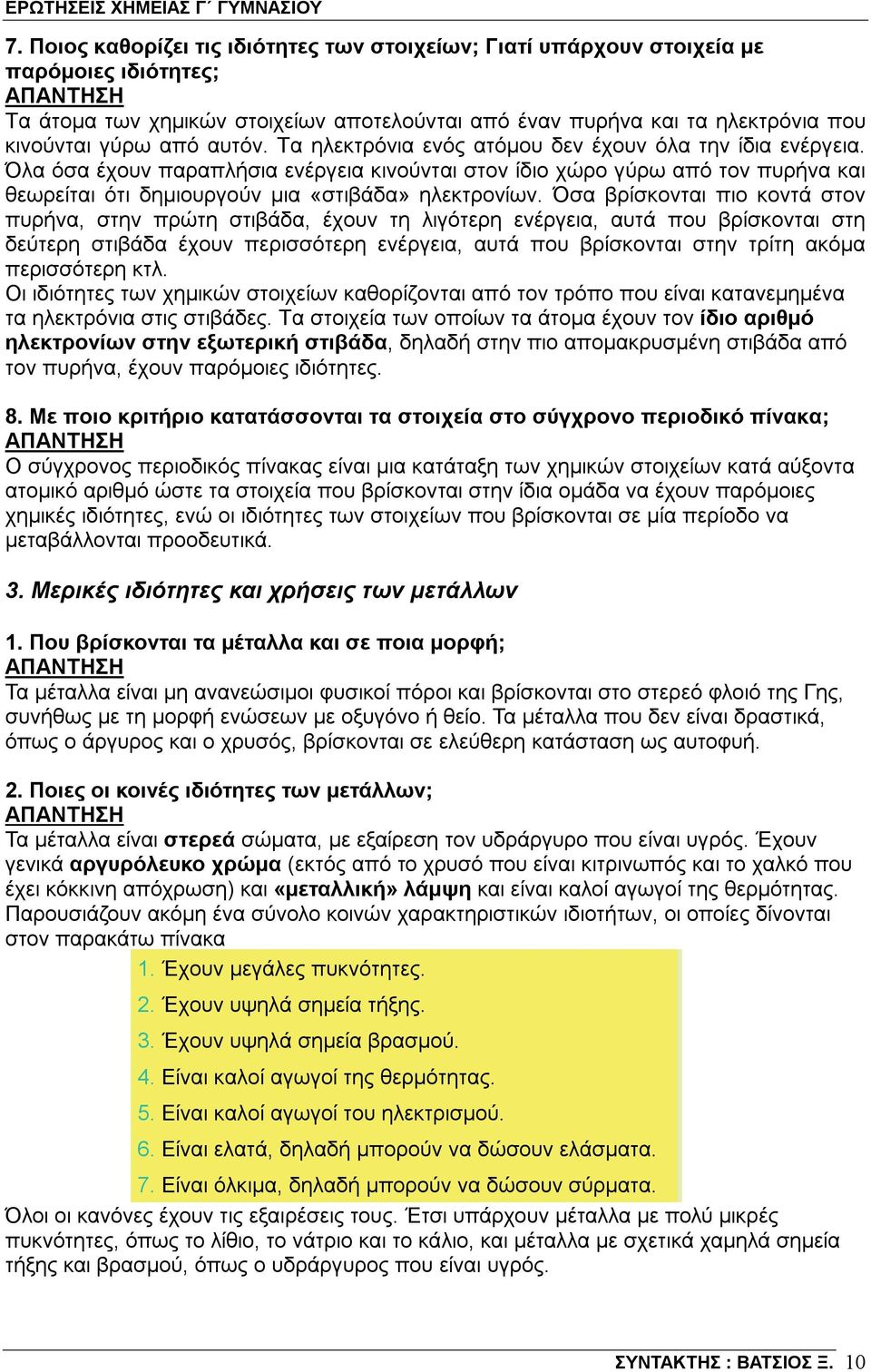 ΕΡΩΤΗΣΕΙΣ ΧΗΜΕΙΑΣ Γ΄ ΓΥΜΝΑΣΙΟΥ

7. Ποιος καθορίζει τις ιδιότητες των στοιχείων; Γιατί υπάρχουν στοιχεία με παρόμοιες ιδιότητες;
ΑΠΑΝΤΗΣΗ
Τα άτομα των χημικών στοιχείων αποτελούνται από έναν πυρήνα και τα ηλεκτρόνια που κινούνται γύρω από αυτόν. Τα ηλεκτρόνια ενός ατόμου δεν έχουν όλα την ίδια ενέργεια. Όλα όσα έχουν παραπλήσια ενέργεια κινούνται στον ίδιο χώρο γύρω από τον πυρήνα και θεωρείται ότι δημιουργούν μια «στιβάδα» ηλεκτρονίων. Όσα βρίσκονται πιο κοντά στον πυρήνα, στην πρώτη στιβάδα, έχουν τη λιγότερη ενέργεια, αυτά που βρίσκονται στη δεύτερη στιβάδα έχουν περισσότερη ενέργεια, αυτά που βρίσκονται στην τρίτη ακόμα περισσότερη κτλ.
Οι ιδιότητες των χημικών στοιχείων καθορίζονται από τον τρόπο που είναι κατανεμημένα τα ηλεκτρόνια στις στιβάδες. Τα στοιχεία των οποίων τα άτομα έχουν τον ίδιο αριθμό ηλεκτρονίων στην εξωτερική στιβάδα, δηλαδή στην πιο απομακρυσμένη στιβάδα από τον πυρήνα, έχουν παρόμοιες ιδιότητες.

8. Με ποιο κριτήριο κατατάσσονται τα στοιχεία στο σύγχρονο περιοδικό πίνακα;
ΑΠΑΝΤΗΣΗ
Ο σύγχρονος περιοδικός πίνακας είναι μια κατάταξη των χημικών στοιχείων κατά αύξοντα ατομικό αριθμό ώστε τα στοιχεία που βρίσκονται στην ίδια ομάδα να έχουν παρόμοιες χημικές ιδιότητες, ενώ οι ιδιότητες των στοιχείων που βρίσκονται σε μία περίοδο να μεταβάλλονται προοδευτικά.

3. Μερικές ιδιότητες και χρήσεις των μετάλλων

1. Που βρίσκονται τα μέταλλα και σε ποια μορφή;
ΑΠΑΝΤΗΣΗ
Τα μέταλλα είναι μη ανανεώσιμοι φυσικοί πόροι και βρίσκονται στο στερεό φλοιό της Γης, συνήθως με τη μορφή ενώσεων με οξυγόνο ή θείο. Τα μέταλλα που δεν είναι δραστικά, όπως ο άργυρος και ο χρυσός, βρίσκονται σε ελεύθερη κατάσταση ως αυτοφυή.

2. Ποιες οι κοινές ιδιότητες των μετάλλων;
ΑΠΑΝΤΗΣΗ
Τα μέταλλα είναι στερεά σώματα, με εξαίρεση τον υδράργυρο που είναι υγρός. Έχουν γενικά αργυρόλευκο χρώμα (εκτός από το χρυσό που είναι κιτρινωπός και το χαλκό που έχει κόκκινη απόχρωση) και «μεταλλική» λάμψη και είναι καλοί αγωγοί της θερμότητας. Παρουσιάζουν ακόμη ένα σύνολο κοινών χαρακτηριστικών ιδιοτήτων, οι οποίες δίνονται στον παρακάτω πίνακα
1. Έχουν μεγάλες πυκνότητες.
2. Έχουν υψηλά σημεία τήξης.
3. Έχουν υψηλά σημεία βρασμού.
4. Είναι καλοί αγωγοί της θερμότητας.
5. Είναι καλοί αγωγοί του ηλεκτρισμού.
6. Είναι ελατά, δηλαδή μπορούν να δώσουν ελάσματα.
7. Είναι όλκιμα, δηλαδή μπορούν να δώσουν σύρματα.
Όλοι οι κανόνες έχουν τις εξαιρέσεις τους. Έτσι υπάρχουν μέταλλα με πολύ μικρές πυκνότητες, όπως το λίθιο, το νάτριο και το κάλιο, και μέταλλα με σχετικά χαμηλά σημεία τήξης και βρασμού, όπως ο υδράργυρος που είναι υγρός.

ΣΥΝΤΑΚΤΗΣ : ΒΑΤΣΙΟΣ Ξ. 10